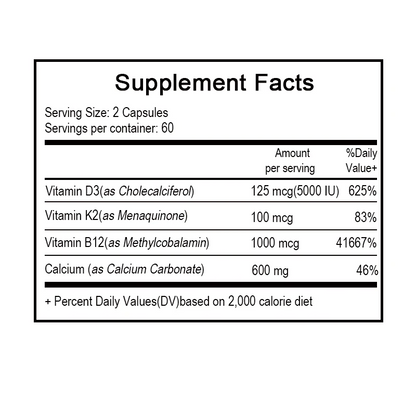 Supplement Facts

Serving Size: 2 Capsules
Servings per container: 60

|  | Amount per serving | %Daily Value+ |
|---|---|---|
| Vitamin D3(as Cholecalciferol) | 125 mcg(5000 IU) | 625% |
| Vitamin K2(as Menaquinone) | 100 mcg | 83% |
| Vitamin B12(as Methylcobalamin) | 1000 mcg | 41667% |
| Calcium (as Calcium Carbonate) | 600 mg | 46% |

+ Percent Daily Values(DV)based on 2,000 calorie diet